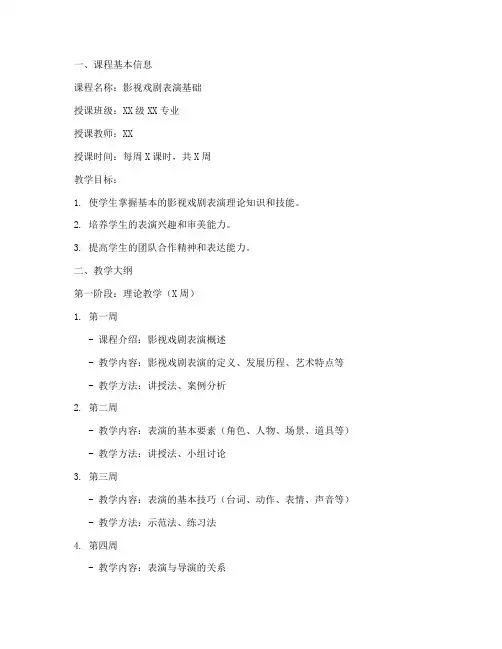 一、课程基本信息

课程名称：影视戏剧表演基础

授课班级：XX 级 XX 专业

授课教师：XX

授课时间：每周 X 课时，共 X 周

教学目标：

1. 使学生掌握基本的影视戏剧表演理论知识和技能。

2. 培养学生的表演兴趣和审美能力。

3. 提高学生的团队合作精神和表达能力。

二、教学大纲

第一阶段：理论教学（X 周）

1. 第一周

- 课程介绍：影视戏剧表演概述

- 教学内容：影视戏剧表演的定义、发展历程、艺术特点等

- 教学方法：讲授法、案例分析

2. 第二周

- 教学内容：表演的基本要素（角色、人物、场景、道具等）

- 教学方法：讲授法、小组讨论

3. 第三周

- 教学内容：表演的基本技巧（台词、动作、表情、声音等）

- 教学方法：示范法、练习法

4. 第四周

- 教学内容：表演与导演的关系